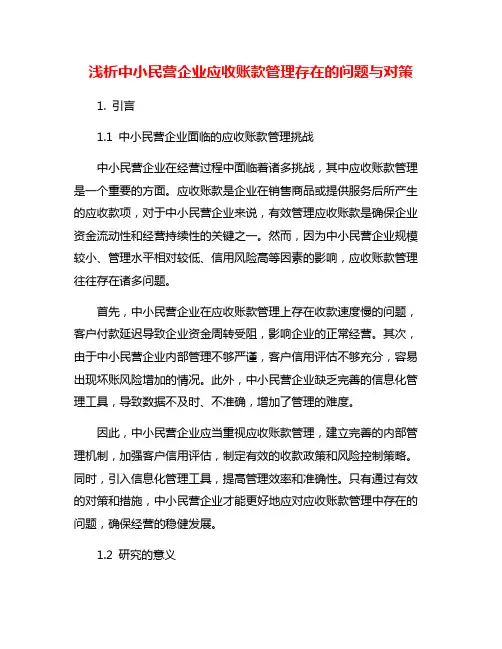 浅析中小民营企业应收账款管理存在的问题与对策

1. 引言

1.1 中小民营企业面临的应收账款管理挑战

中小民营企业在经营过程中面临着诸多挑战，其中应收账款管理是一个重要的方面。应收账款是企业在销售商品或提供服务后所产生的应收款项，对于中小民营企业来说，有效管理应收账款是确保企业资金流动性和经营持续性的关键之一。然而，因为中小民营企业规模较小、管理水平相对较低、信用风险高等因素的影响，应收账款管理往往存在诸多问题。

首先，中小民营企业在应收账款管理上存在收款速度慢的问题，客户付款延迟导致企业资金周转受阻，影响企业的正常经营。其次，由于中小民营企业内部管理不够严谨，客户信用评估不够充分，容易出现坏账风险增加的情况。此外，中小民营企业缺乏完善的信息化管理工具，导致数据不及时、不准确，增加了管理的难度。

因此，中小民营企业应当重视应收账款管理，建立完善的内部管理机制，加强客户信用评估，制定有效的收款政策和风险控制策略。同时，引入信息化管理工具，提高管理效率和准确性。只有通过有效的对策和措施，中小民营企业才能更好地应对应收账款管理中存在的问题，确保经营的稳健发展。

1.2 研究的意义